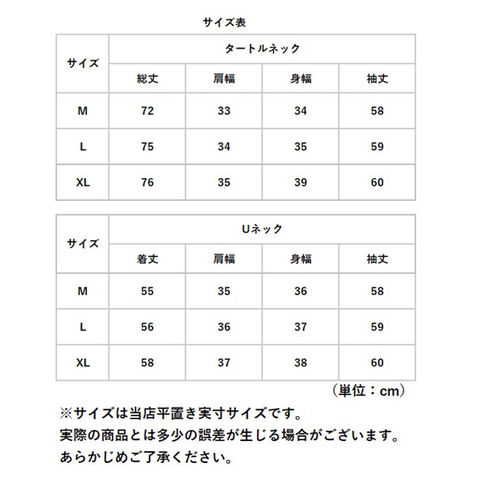 サイズ表

| サイズ | タートルネック | | | |
|---|---|---|---|---|
| | 総丈 | 肩幅 | 身幅 | 袖丈 |
| M | 72 | 33 | 34 | 58 |
| L | 75 | 34 | 35 | 59 |
| XL | 76 | 35 | 39 | 60 |

| サイズ | Uネック | | | |
|---|---|---|---|---|
| | 着丈 | 肩幅 | 身幅 | 袖丈 |
| M | 55 | 35 | 36 | 58 |
| L | 56 | 36 | 37 | 59 |
| XL | 58 | 37 | 38 | 60 |

（単位：cm）

※サイズは当店平置き実寸サイズです。
実際の商品とは多少の誤差が生じる場合がございます。
あらかじめご了承ください。